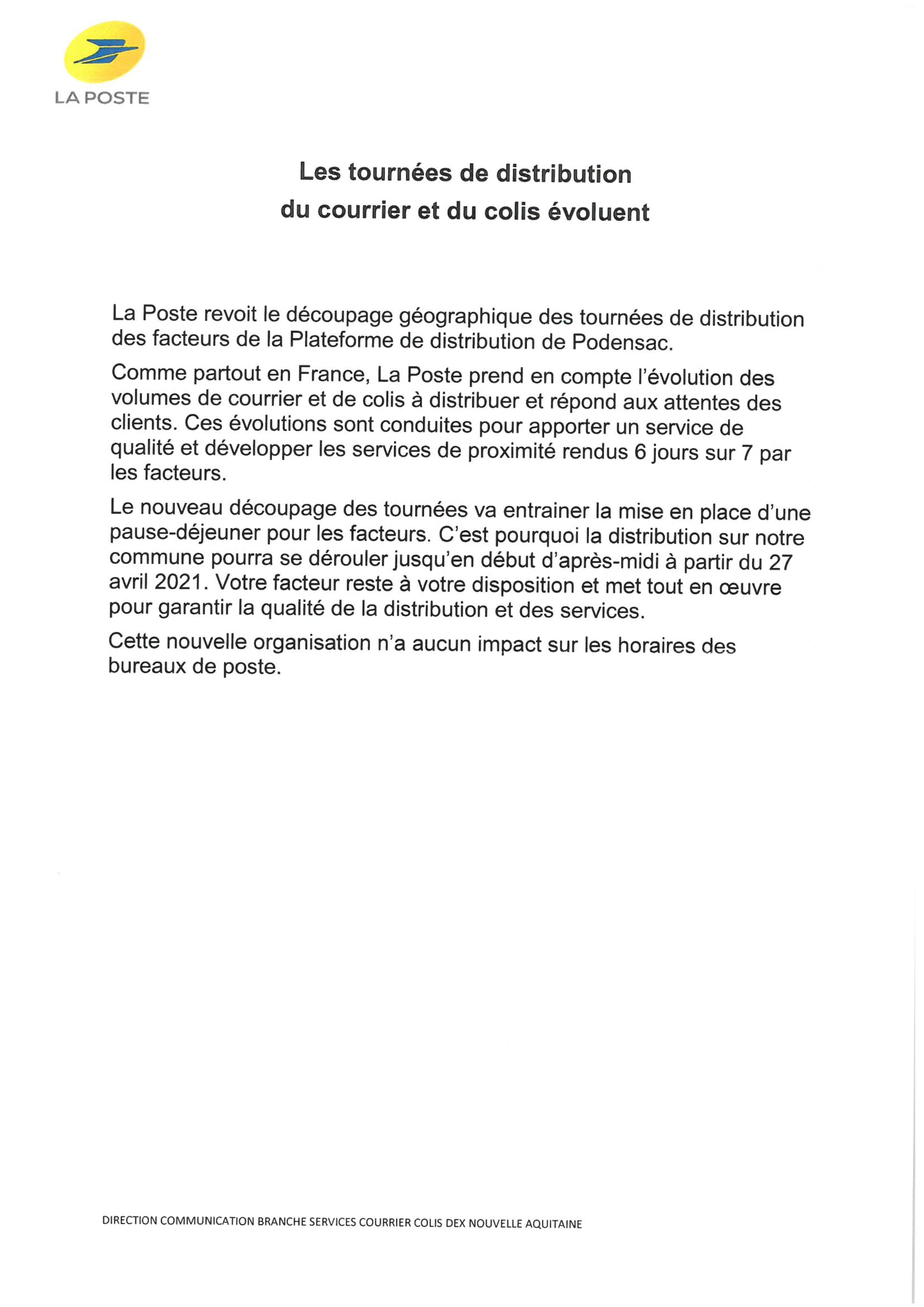 LA POSTE

Les tournées de distribution du courrier et du colis évoluent

La Poste revoit le découpage géographique des tournées de distribution des facteurs de la Plateforme de distribution de Podensac.

Comme partout en France, La Poste prend en compte l'évolution des volumes de courrier et de colis à distribuer et répond aux attentes des clients. Ces évolutions sont conduites pour apporter un service de qualité et développer les services de proximité rendus 6 jours sur 7 par les facteurs.

Le nouveau découpage des tournées va entrainer la mise en place d'une pause-déjeuner pour les facteurs. C'est pourquoi la distribution sur notre commune pourra se dérouler jusqu'en début d'après-midi à partir du 27 avril 2021. Votre facteur reste à votre disposition et met tout en œuvre pour garantir la qualité de la distribution et des services.

Cette nouvelle organisation n'a aucun impact sur les horaires des bureaux de poste.

DIRECTION COMMUNICATION BRANCHE SERVICES COURRIER COLIS DEX NOUVELLE AQUITAINE